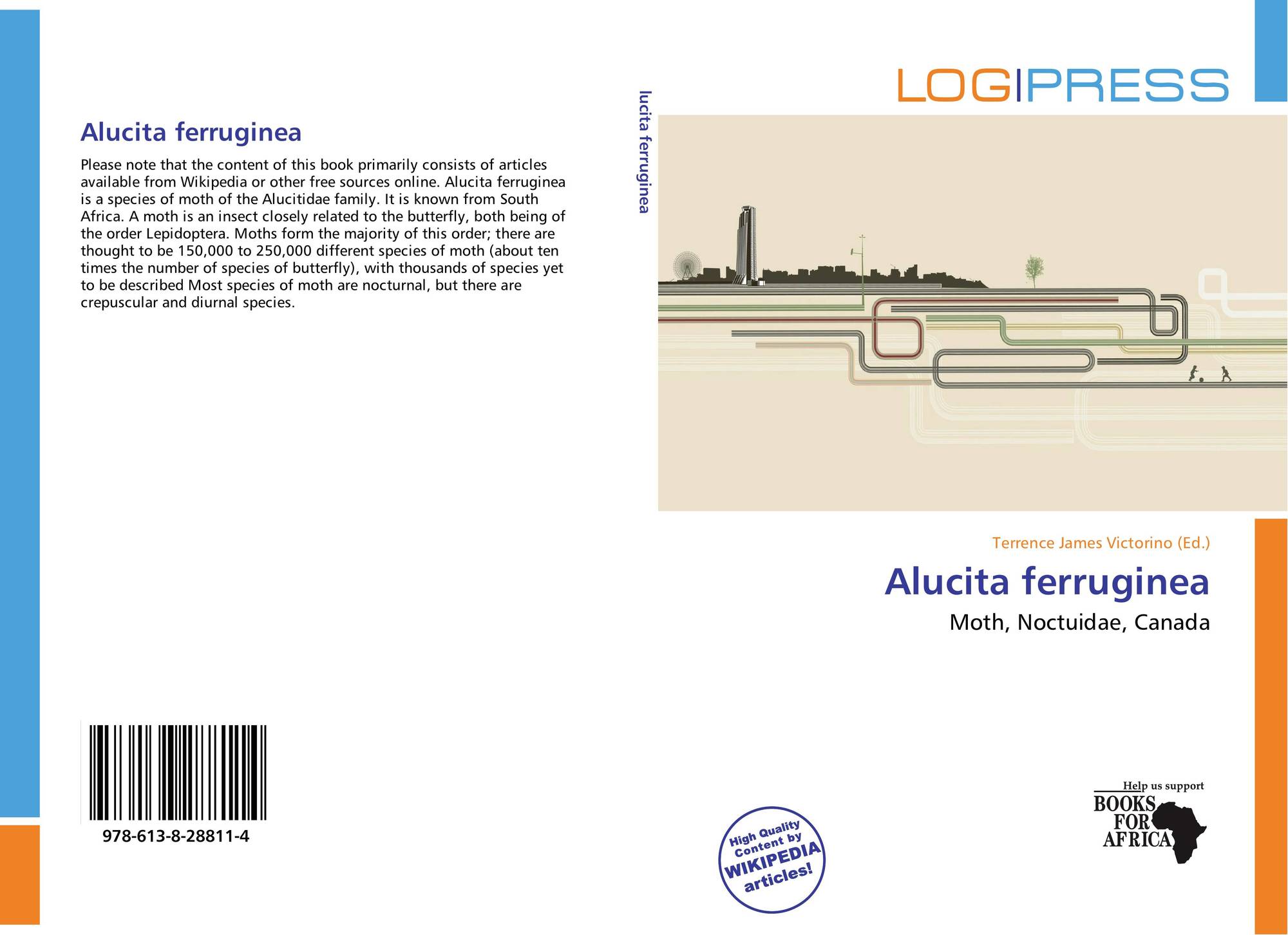 Alucita ferruginea

Please note that the content of this book primarily consists of articles available from Wikipedia or other free sources online. Alucita ferruginea is a species of moth of the Alucitidae family. It is known from South Africa. A moth is an insect closely related to the butterfly, both being of the order Lepidoptera. Moths form the majority of this order; there are thought to be 150,000 to 250,000 different species of moth (about ten times the number of species of butterfly), with thousands of species yet to be described Most species of moth are nocturnal, but there are crepuscular and diurnal species.

978-613-8-28811-4

lucita ferruginea

LOG|PRESS

Terrence James Victorino (Ed.)

Alucita ferruginea

Moth, Noctuidae, Canada

High Quality Content by WIKIPEDIA articles!

Help us support BOOKS FOR AFRICA